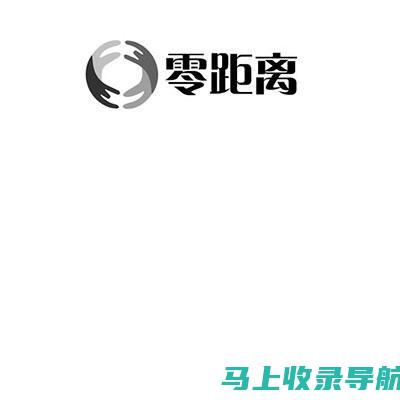 零距离

马上收录导航